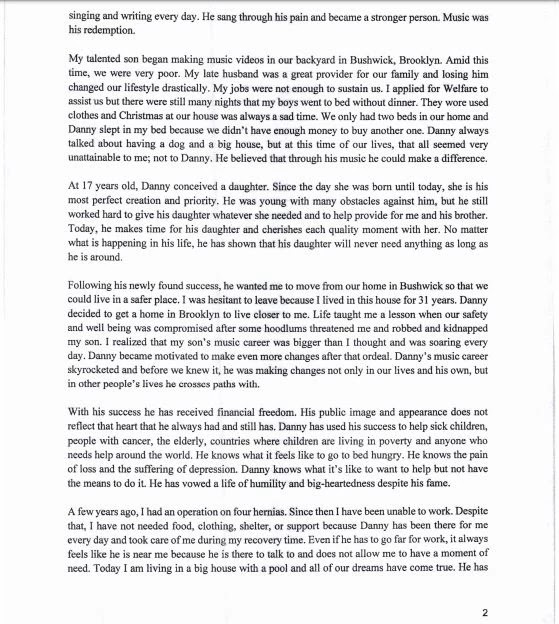 singing and writing every day. He sang through his pain and became a stronger person. Music was his redemption.

My talented son began making music videos in our backyard in Bushwick, Brooklyn. Amid this time, we were very poor. My late husband was a great provider for our family and losing him changed our lifestyle drastically. My jobs were not enough to sustain us. I applied for Welfare to assist us but there were still many nights that my boys went to bed without dinner. They wore used clothes and Christmas at our house was always a sad time. We only had two beds in our home and Danny slept in my bed because we didn't have enough money to buy another one. Danny always talked about having a dog and a big house, but at this time of our lives, that all seemed very unattainable to me; not to Danny. He believed that through his music he could make a difference.

At 17 years old, Danny conceived a daughter. Since the day she was born until today, she is his most perfect creation and priority. He was young with many obstacles against him, but he still worked hard to give his daughter whatever she needed and to help provide for me and his brother. Today, he makes time for his daughter and cherishes each quality moment with her. No matter what is happening in his life, he has shown that his daughter will never need anything as long as he is around.

Following his newly found success, he wanted me to move from our home in Bushwick so that we could live in a safer place. I was hesitant to leave because I lived in this house for 31 years. Danny decided to get a home in Brooklyn to live closer to me. Life taught me a lesson when our safety and well being was compromised after some hoodlums threatened me and robbed and kidnapped my son. I realized that my son's music career was bigger than I thought and was soaring every day. Danny became motivated to make even more changes after that ordeal. Danny's music career skyrocketed and before we knew it, he was making changes not only in our lives and his own, but in other people's lives he crosses paths with.

With his success he has received financial freedom. His public image and appearance does not reflect that heart that he always had and still has. Danny has used his success to help sick children, people with cancer, the elderly, countries where children are living in poverty and anyone who needs help around the world. He knows what it feels like to go to bed hungry. He knows the pain of loss and the suffering of depression. Danny knows what it's like to want to help but not have the means to do it. He has vowed a life of humility and big-heartedness despite his fame.

A few years ago, I had an operation on four hernias. Since then I have been unable to work. Despite that, I have not needed food, clothing, shelter, or support because Danny has been there for me every day and took care of me during my recovery time. Even if he has to go far for work, it always feels like he is near me because he is there to talk to and does not allow me to have a moment of need. Today I am living in a big house with a pool and all of our dreams have come true. He has

2